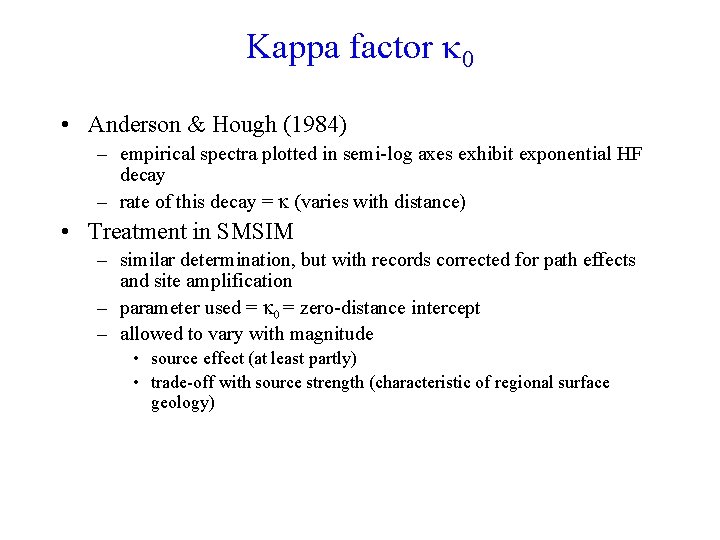 Kappa factor $\kappa_0$

• Anderson & Hough (1984)
– empirical spectra plotted in semi-log axes exhibit exponential HF decay
– rate of this decay = $\kappa$ (varies with distance)

• Treatment in SMSIM
– similar determination, but with records corrected for path effects and site amplification
– parameter used = $\kappa_0$ = zero-distance intercept
– allowed to vary with magnitude
• source effect (at least partly)
• trade-off with source strength (characteristic of regional surface geology)